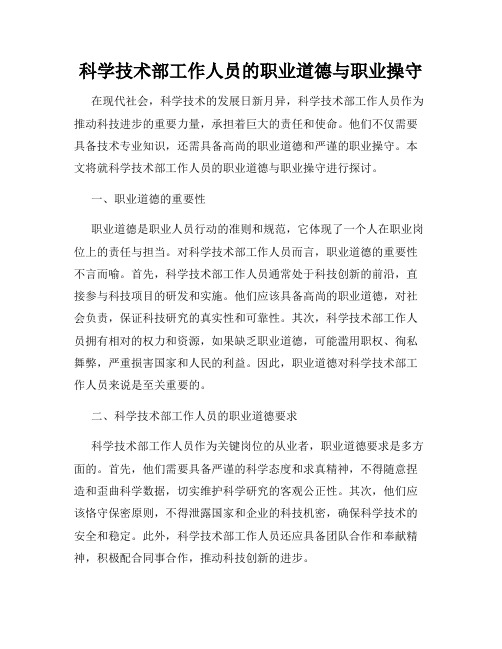 科学技术部工作人员的职业道德与职业操守

在现代社会，科学技术的发展日新月异，科学技术部工作人员作为推动科技进步的重要力量，承担着巨大的责任和使命。他们不仅需要具备技术专业知识，还需具备高尚的职业道德和严谨的职业操守。本文将就科学技术部工作人员的职业道德与职业操守进行探讨。

一、职业道德的重要性

职业道德是职业人员行动的准则和规范，它体现了一个人在职业岗位上的责任与担当。对科学技术部工作人员而言，职业道德的重要性不言而喻。首先，科学技术部工作人员通常处于科技创新的前沿，直接参与科技项目的研发和实施。他们应该具备高尚的职业道德，对社会负责，保证科技研究的真实性和可靠性。其次，科学技术部工作人员拥有相对的权力和资源，如果缺乏职业道德，可能滥用职权、徇私舞弊，严重损害国家和人民的利益。因此，职业道德对科学技术部工作人员来说是至关重要的。

二、科学技术部工作人员的职业道德要求

科学技术部工作人员作为关键岗位的从业者，职业道德要求是多方面的。首先，他们需要具备严谨的科学态度和求真精神，不得随意捏造和歪曲科学数据，切实维护科学研究的客观公正性。其次，他们应该恪守保密原则，不得泄露国家和企业的科技机密，确保科学技术的安全和稳定。此外，科学技术部工作人员还应具备团队合作和奉献精神，积极配合同事合作，推动科技创新的进步。